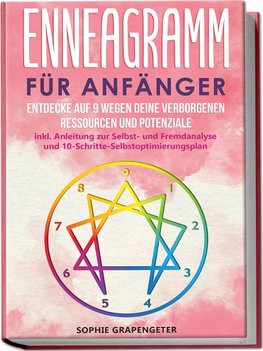 ENNEAGRAMM
FÜR ANFÄNGER
ENTDECKE AUF 9 WEGEN DEINE VERBORGENEN RESSOURCEN UND POTENZIALE
inkl. Anleitung zur Selbst- und Fremdanalyse und 10-Schritte-Selbstoptimierungsplan

9
1
2
3
4
5
6
7
8

SOPHIE GRAPENGETER